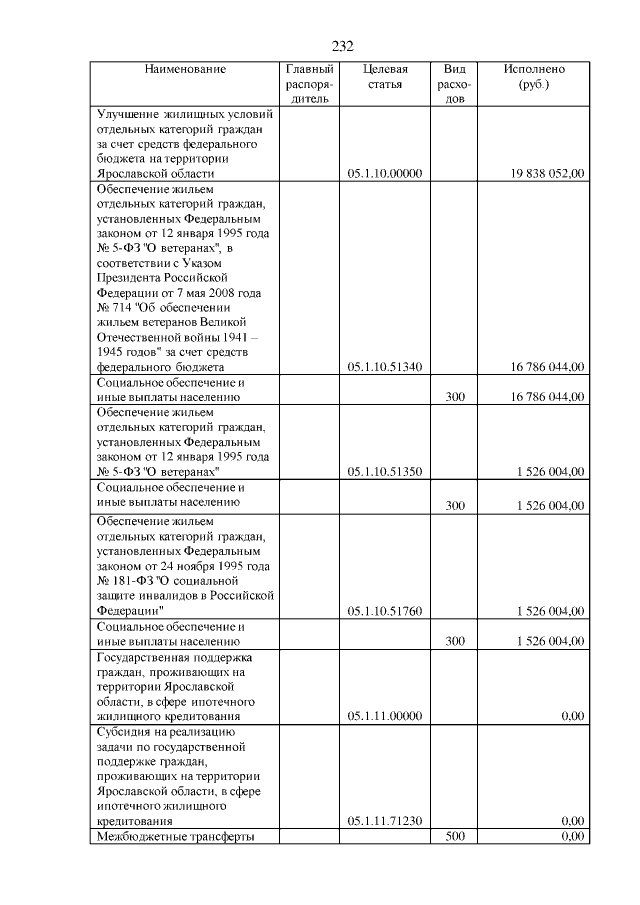 232

| Наименование | Главный распорядитель | Целевая статья | Вид расходов | Исполнено (руб.) |
|---|---|---|---|---|
| Улучшение жилищных условий отдельных категорий граждан за счет средств федерального бюджета на территории Ярославской области | | 05.1.10.00000 | | 19 838 052,00 |
| Обеспечение жильем отдельных категорий граждан, установленных Федеральным законом от 12 января 1995 года № 5-ФЗ "О ветеранах", в соответствии с Указом Президента Российской Федерации от 7 мая 2008 года № 714 "Об обеспечении жильем ветеранов Великой Отечественной войны 1941 – 1945 годов" за счет средств федерального бюджета | | 05.1.10.51340 | | 16 786 044,00 |
| Социальное обеспечение и иные выплаты населению | | | 300 | 16 786 044,00 |
| Обеспечение жильем отдельных категорий граждан, установленных Федеральным законом от 12 января 1995 года № 5-ФЗ "О ветеранах" | | 05.1.10.51350 | | 1 526 004,00 |
| Социальное обеспечение и иные выплаты населению | | | 300 | 1 526 004,00 |
| Обеспечение жильем отдельных категорий граждан, установленных Федеральным законом от 24 ноября 1995 года № 181-ФЗ "О социальной защите инвалидов в Российской Федерации" | | 05.1.10.51760 | | 1 526 004,00 |
| Социальное обеспечение и иные выплаты населению | | | 300 | 1 526 004,00 |
| Государственная поддержка граждан, проживающих на территории Ярославской области, в сфере ипотечного жилищного кредитования | | 05.1.11.00000 | | 0,00 |
| Субсидия на реализацию задачи по государственной поддержке граждан, проживающих на территории Ярославской области, в сфере ипотечного жилищного кредитования | | 05.1.11.71230 | | 0,00 |
| Межбюджетные трансферты | | | 500 | 0,00 |